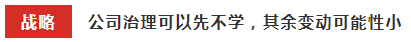 战略

公司治理可以先不学，其余变动可能性小